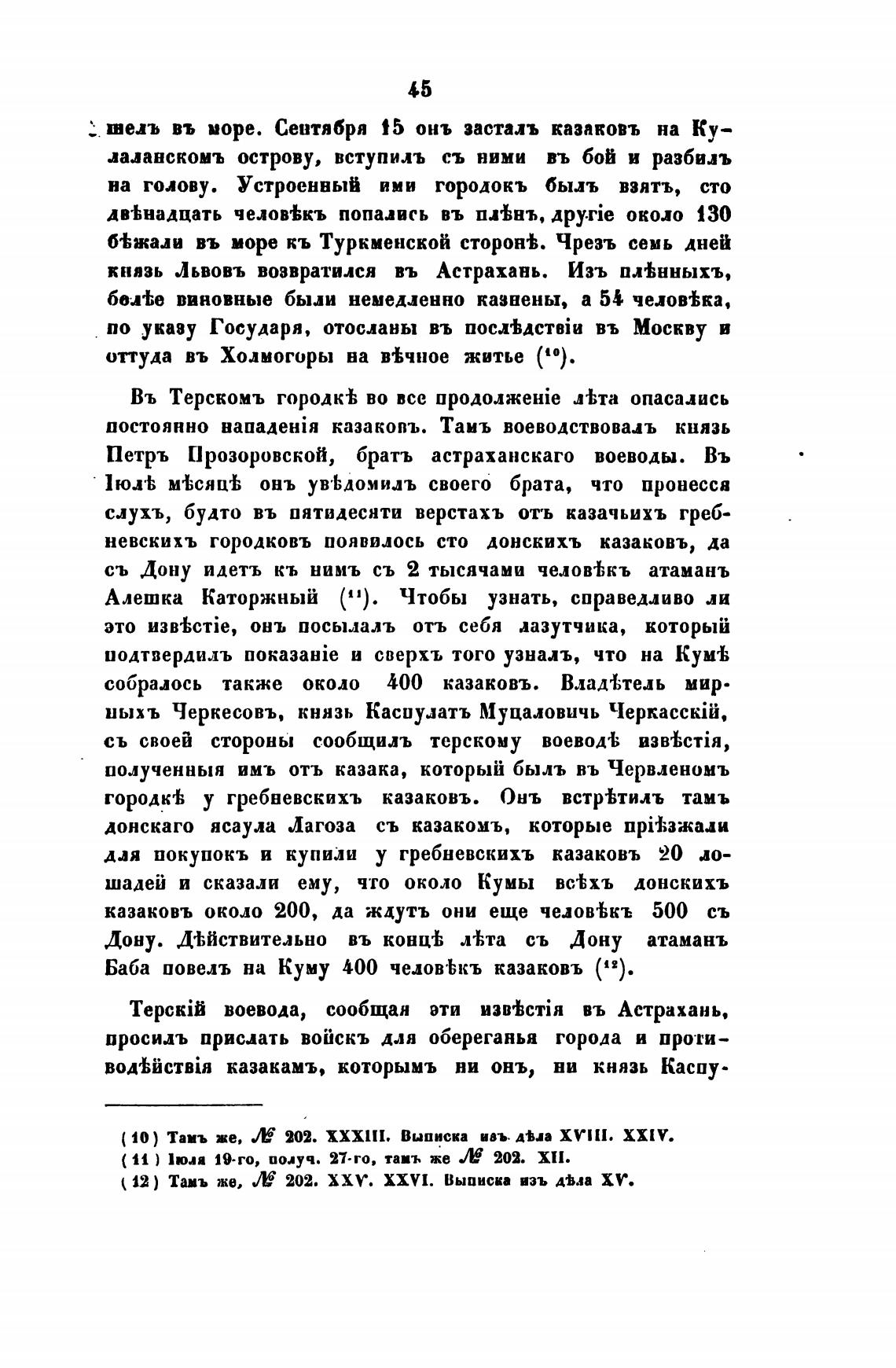 45

шелъ въ море. Сентября 15 онъ засталъ казаковъ на Кулаланскомъ острову, вступилъ съ ними въ бой и разбилъ на голову. Устроенный ими городокъ былъ взятъ, сто двѣнадцать человѣкъ попались въ плѣнъ, другіе около 130 бѣжали въ море къ Туркменской сторонѣ. Чрезъ семь дней князь Львовъ возвратился въ Астрахань. Изъ плѣнныхъ, болѣе виновные были немедленно казнены, а 54 человѣка, по указу Государя, отосланы въ послѣдствіи въ Москву и оттуда въ Холмогоры на вѣчное житье ($^{10}$).

Въ Терскомъ городкѣ во все продолженіе лѣта опасались постоянно нападенія казаковъ. Тамъ воеводствовалъ князь Петръ Прозоровской, братъ астраханскаго воеводы. Въ Іюлѣ мѣсяцѣ онъ увѣдомилъ своего брата, что пронесся слухъ, будто въ пятидесяти верстахъ отъ казачьихъ гребневскихъ городковъ появилось сто донскихъ казаковъ, да съ Дону идетъ къ нимъ съ 2 тысячами человѣкъ атаманъ Алешка Каторжный ($^{11}$). Чтобы узнать, справедливо ли это извѣстіе, онъ посылалъ отъ себя лазутчика, который подтвердилъ показаніе и сверхъ того узналъ, что на Кумѣ собралось также около 400 казаковъ. Владѣтель мирныхъ Черкесовъ, князь Каспулатъ Муцаловичь Черкасскій, съ своей стороны сообщилъ терскому воеводѣ извѣстія, полученныя имъ отъ казака, который былъ въ Червленомъ городкѣ у гребневскихъ казаковъ. Онъ встрѣтилъ тамъ донскаго ясаула Лагоза съ казакомъ, которые пріѣзжали для покупокъ и купили у гребневскихъ казаковъ 20 лошадей и сказали ему, что около Кумы всѣхъ донскихъ казаковъ около 200, да ждутъ они еще человѣкъ 500 съ Дону. Дѣйствительно въ концѣ лѣта съ Дону атаманъ Баба повелъ на Куму 400 человѣкъ казаковъ ($^{12}$).

Терскій воевода, сообщая эти извѣстія въ Астрахань, просилъ прислать войскъ для обереганья города и противодѣйствія казакамъ, которымъ ни онъ, ни князь Каспу-

(10) Тамъ же, № 202. XXXIII. Выписка изъ дѣла XVIII. XXIV.
(11) Іюля 19-го, получ. 27-го, тамъ же № 202. XII.
(12) Тамъ же, № 202. XXV. XXVI. Выписка изъ дѣла XV.